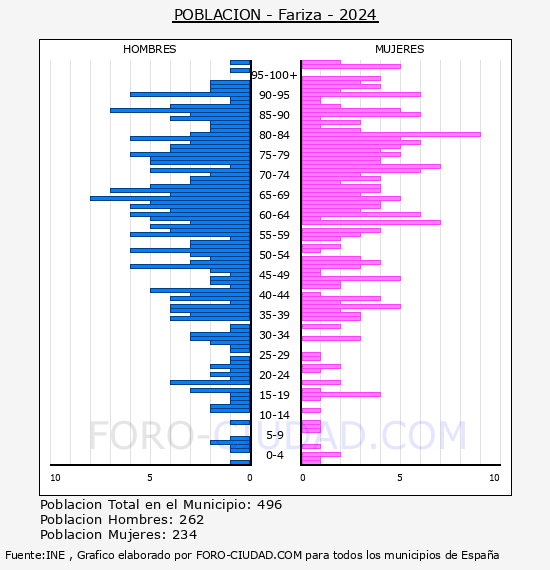 POBLACION - Fariza - 2024

HOMBRES

MUJERES

95-100+
90-95
85-90
80-84
75-79
70-74
65-69
60-64
55-59
50-54
45-49
40-44
35-39
30-34
25-29
20-24
15-19
10-14
5-9
0-4

FORO-CIUDAD.COM

10 5 0

0 5 10

Poblacion Total en el Municipio: 496
Poblacion Hombres: 262
Poblacion Mujeres: 234

Fuente:INE , Grafico elaborado por FORO-CIUDAD.COM para todos los municipios de España